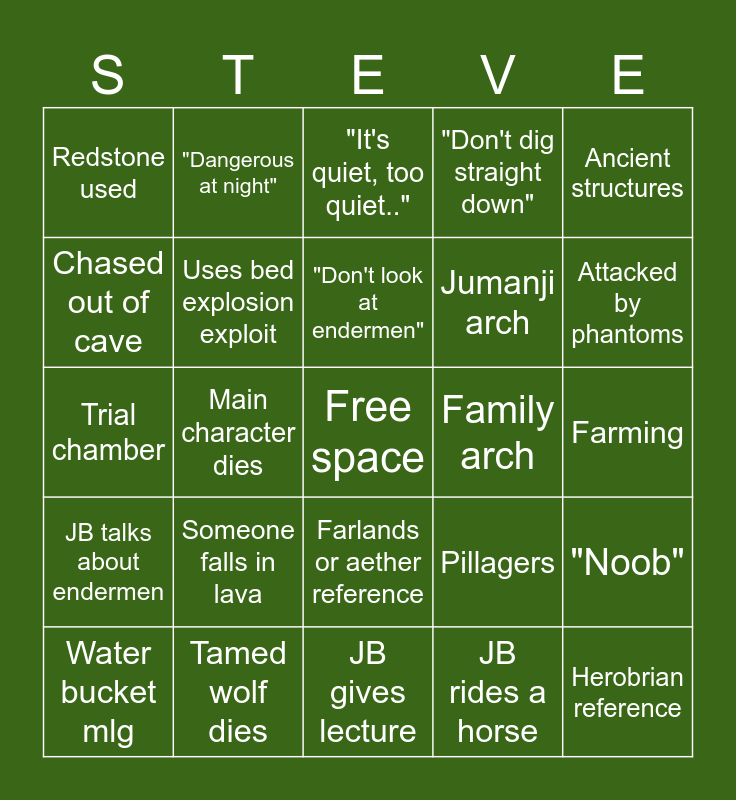 | S | T | E | V | E |
|---|---|---|---|---|
| Redstone used | "Dangerous at night" | "It's quiet, too quiet.." | "Don't dig straight down" | Ancient structures |
| Chased out of cave | Uses bed explosion exploit | "Don't look at endermen" | Jumanji arch | Attacked by phantoms |
| Trial chamber | Main character dies | Free space | Family arch | Farming |
| JB talks about endermen | Someone falls in lava | Farlands or aether reference | Pillagers | "Noob" |
| Water bucket mlg | Tamed wolf dies | JB gives lecture | JB rides a horse | Herobrian reference |